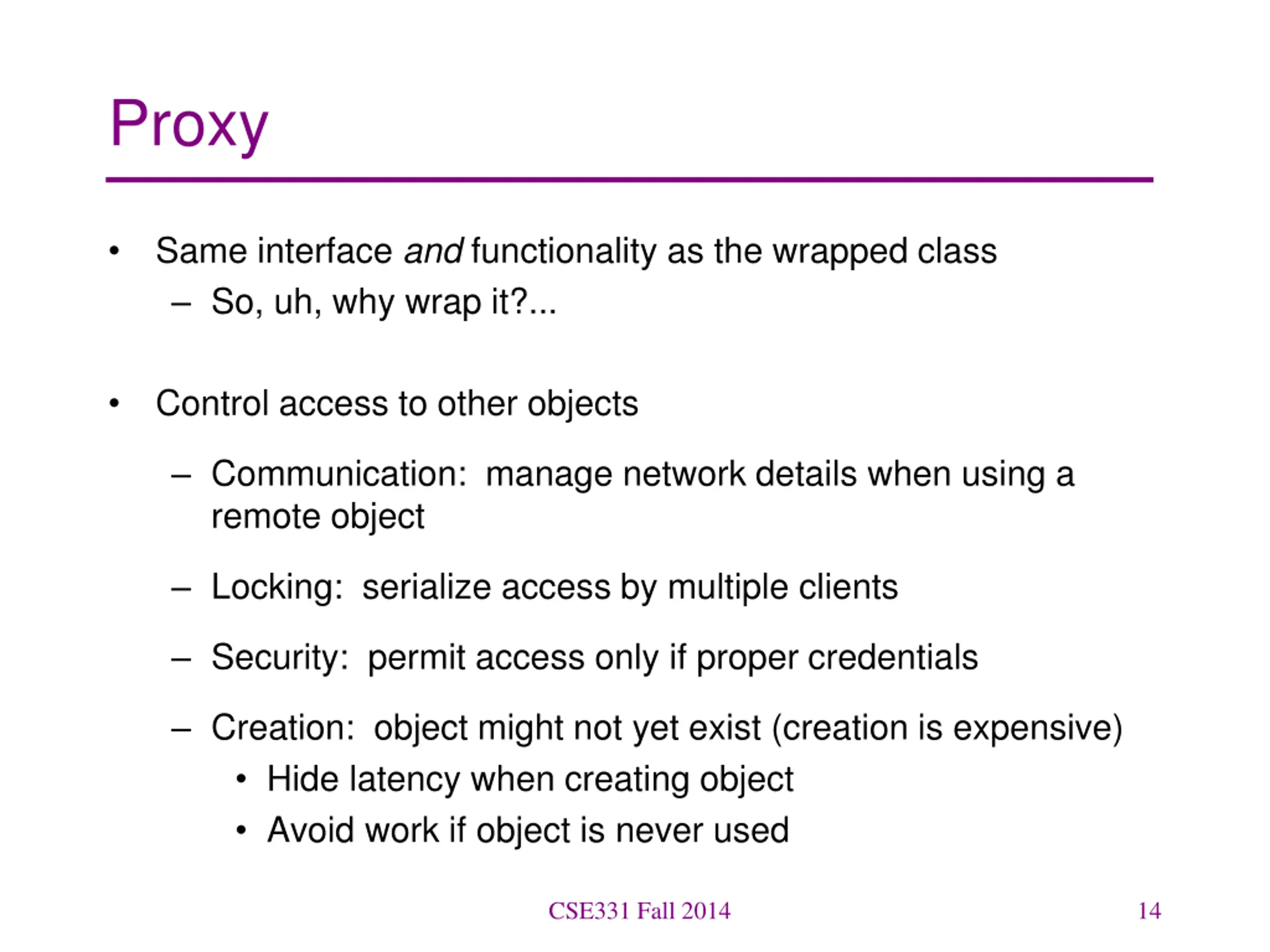 Proxy

• Same interface and functionality as the wrapped class
– So, uh, why wrap it?...

• Control access to other objects

– Communication: manage network details when using a remote object

– Locking: serialize access by multiple clients

– Security: permit access only if proper credentials

– Creation: object might not yet exist (creation is expensive)
• Hide latency when creating object
• Avoid work if object is never used

CSE331 Fall 2014

14